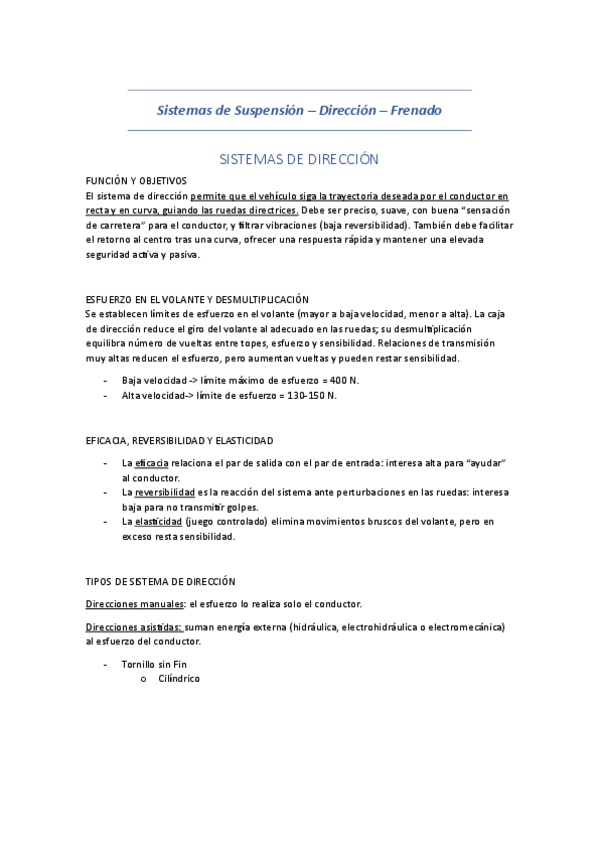 Sistemas de Suspensión – Dirección – Frenado

SISTEMAS DE DIRECCIÓN

FUNCIÓN Y OBJETIVOS
El sistema de dirección permite que el vehículo siga la trayectoria deseada por el conductor en recta y en curva, guiando las ruedas directrices. Debe ser preciso, suave, con buena "sensación de carretera" para el conductor, y filtrar vibraciones (baja reversibilidad). También debe facilitar el retorno al centro tras una curva, ofrecer una respuesta rápida y mantener una elevada seguridad activa y pasiva.

ESFUERZO EN EL VOLANTE Y DESMULTIPLICACIÓN
Se establecen límites de esfuerzo en el volante (mayor a baja velocidad, menor a alta). La caja de dirección reduce el giro del volante al adecuado en las ruedas; su desmultiplicación equilibra número de vueltas entre topes, esfuerzo y sensibilidad. Relaciones de transmisión muy altas reducen el esfuerzo, pero aumentan vueltas y pueden restar sensibilidad.

- Baja velocidad -> límite máximo de esfuerzo = 400 N.
- Alta velocidad-> límite de esfuerzo = 130-150 N.

EFICACIA, REVERSIBILIDAD Y ELASTICIDAD

- La eficacia relaciona el par de salida con el par de entrada: interesa alta para "ayudar" al conductor.
- La reversibilidad es la reacción del sistema ante perturbaciones en las ruedas: interesa baja para no transmitir golpes.
- La elasticidad (juego controlado) elimina movimientos bruscos del volante, pero en exceso resta sensibilidad.

TIPOS DE SISTEMA DE DIRECCIÓN

Direcciones manuales: el esfuerzo lo realiza solo el conductor.

Direcciones asistidas: suman energía externa (hidráulica, electrohidráulica o electromecánica) al esfuerzo del conductor.

- Tornillo sin Fin
  o Cilíndrico